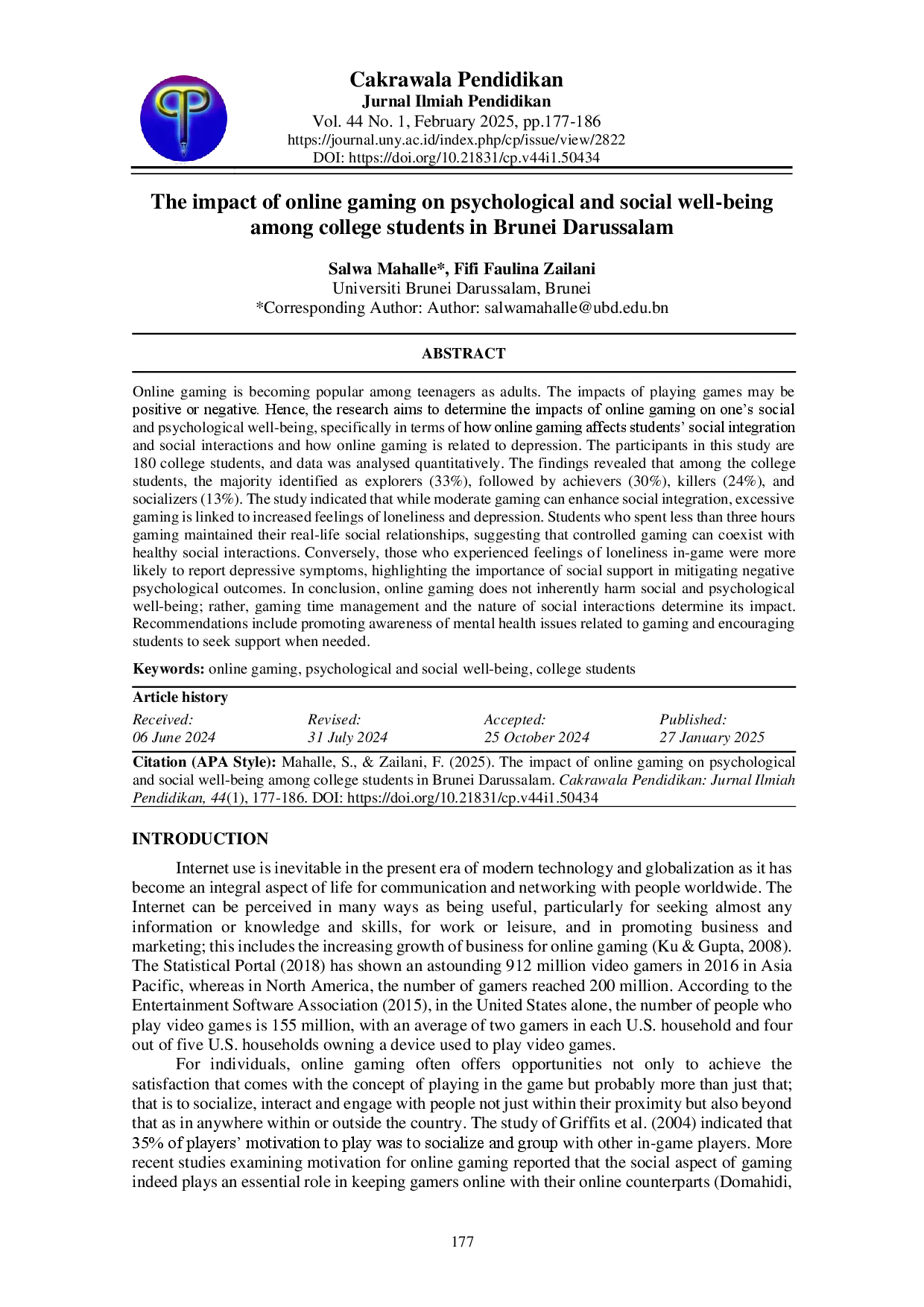 Cakrawala Pendidikan
Jurnal Ilmiah Pendidikan
Vol. 44 No. 1, February 2025, pp.177-186
https://journal.uny.ac.id/index.php/cp/issue/view/2822
DOI: https://doi.org/10.21831/cp.v44i1.50434

The impact of online gaming on psychological and social well-being among college students in Brunei Darussalam

Salwa Mahalle*, Fifi Faulina Zailani
Universiti Brunei Darussalam, Brunei
*Corresponding Author: Author: salwamahalle@ubd.edu.bn

ABSTRACT

Online gaming is becoming popular among teenagers as adults. The impacts of playing games may be positive or negative. Hence, the research aims to determine the impacts of online gaming on one's social and psychological well-being, specifically in terms of how online gaming affects students' social integration and social interactions and how online gaming is related to depression. The participants in this study are 180 college students, and data was analysed quantitatively. The findings revealed that among the college students, the majority identified as explorers (33%), followed by achievers (30%), killers (24%), and socializers (13%). The study indicated that while moderate gaming can enhance social integration, excessive gaming is linked to increased feelings of loneliness and depression. Students who spent less than three hours gaming maintained their real-life social relationships, suggesting that controlled gaming can coexist with healthy social interactions. Conversely, those who experienced feelings of loneliness in-game were more likely to report depressive symptoms, highlighting the importance of social support in mitigating negative psychological outcomes. In conclusion, online gaming does not inherently harm social and psychological well-being; rather, gaming time management and the nature of social interactions determine its impact. Recommendations include promoting awareness of mental health issues related to gaming and encouraging students to seek support when needed.

Keywords: online gaming, psychological and social well-being, college students

Article history

| Received: | Revised: | Accepted: | Published: |
|---|---|---|---|
| 06 June 2024 | 31 July 2024 | 25 October 2024 | 27 January 2025 |

Citation (APA Style): Mahalle, S., & Zailani, F. (2025). The impact of online gaming on psychological and social well-being among college students in Brunei Darussalam. Cakrawala Pendidikan: Jurnal Ilmiah Pendidikan, 44(1), 177-186. DOI: https://doi.org/10.21831/cp.v44i1.50434

INTRODUCTION

Internet use is inevitable in the present era of modern technology and globalization as it has become an integral aspect of life for communication and networking with people worldwide. The Internet can be perceived in many ways as being useful, particularly for seeking almost any information or knowledge and skills, for work or leisure, and in promoting business and marketing; this includes the increasing growth of business for online gaming (Ku & Gupta, 2008). The Statistical Portal (2018) has shown an astounding 912 million video gamers in 2016 in Asia Pacific, whereas in North America, the number of gamers reached 200 million. According to the Entertainment Software Association (2015), in the United States alone, the number of people who play video games is 155 million, with an average of two gamers in each U.S. household and four out of five U.S. households owning a device used to play video games.

For individuals, online gaming often offers opportunities not only to achieve the satisfaction that comes with the concept of playing in the game but probably more than just that; that is to socialize, interact and engage with people not just within their proximity but also beyond that as in anywhere within or outside the country. The study of Griffits et al. (2004) indicated that 35% of players' motivation to play was to socialize and group with other in-game players. More recent studies examining motivation for online gaming reported that the social aspect of gaming indeed plays an essential role in keeping gamers online with their online counterparts (Domahidi,

177